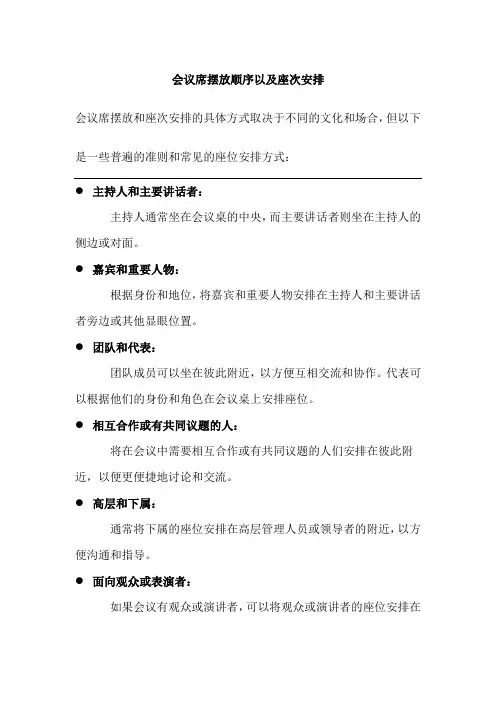 会议席摆放顺序以及座次安排

会议席摆放和座次安排的具体方式取决于不同的文化和场合，但以下是一些普遍的准则和常见的座位安排方式：

● 主持人和主要讲话者：

主持人通常坐在会议桌的中央，而主要讲话者则坐在主持人的侧边或对面。

● 嘉宾和重要人物：

根据身份和地位，将嘉宾和重要人物安排在主持人和主要讲话者旁边或其他显眼位置。

● 团队和代表：

团队成员可以坐在彼此附近，以方便互相交流和协作。代表可以根据他们的身份和角色在会议桌上安排座位。

● 相互合作或有共同议题的人：

将在会议中需要相互合作或有共同议题的人们安排在彼此附近，以便更便捷地讨论和交流。

● 高层和下属：

通常将下属的座位安排在高层管理人员或领导者的附近，以方便沟通和指导。

● 面向观众或表演者：

如果会议有观众或演讲者，可以将观众或演讲者的座位安排在